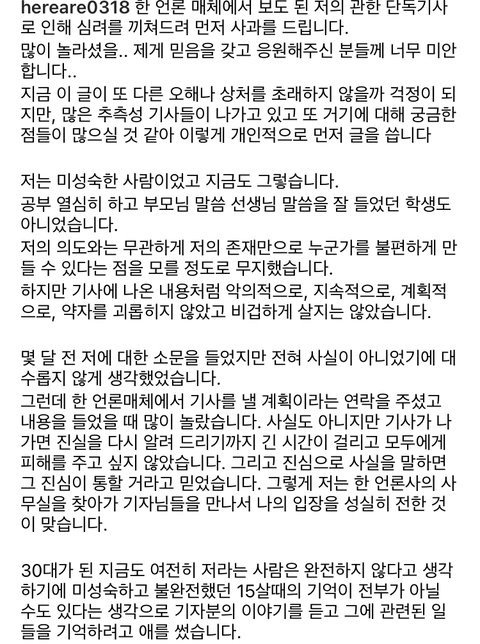 hereare0318 한 언론 매체에서 보도 된 저의 관한 단독기사로 인해 심려를 끼쳐드려 먼저 사과를 드립니다.
많이 놀라셨을.. 제게 믿음을 갖고 응원해주신 분들께 너무 미안합니다..
지금 이 글이 또 다른 오해나 상처를 초래하지 않을까 걱정이 되지만, 많은 추측성 기사들이 나가고 있고 또 거기에 대해 궁금한 점들이 많으실 것 같아 이렇게 개인적으로 먼저 글을 씁니다

저는 미성숙한 사람이었고 지금도 그렇습니다.
공부 열심히 하고 부모님 말씀 선생님 말씀을 잘 들었던 학생도 아니었습니다.
저의 의도와는 무관하게 저의 존재만으로 누군가를 불편하게 만들 수 있다는 점을 모를 정도로 무지했습니다.
하지만 기사에 나온 내용처럼 악의적으로, 지속적으로, 계획적으로, 약자를 괴롭히지 않았고 비겁하게 살지는 않았습니다.

몇 달 전 저에 대한 소문을 들었지만 전혀 사실이 아니었기에 대수롭지 않게 생각했었습니다.
그런데 한 언론매체에서 기사를 낼 계획이라는 연락을 주셨고 내용을 들었을 때 많이 놀랐습니다. 사실도 아니지만 기사가 나가면 진실을 다시 알려 드리기까지 긴 시간이 걸리고 모두에게 피해를 주고 싶지 않았습니다. 그리고 진심으로 사실을 말하면 그 진심이 통할 거라고 믿었습니다. 그렇게 저는 한 언론사의 사무실을 찾아가 기자님들을 만나서 나의 입장을 성실히 전한 것이 맞습니다.

30대가 된 지금도 여전히 저라는 사람은 완전하지 않다고 생각하기에 미성숙하고 불완전했던 15살때의 기억이 전부가 아닐 수도 있다는 생각으로 기자분의 이야기를 듣고 그에 관련된 일들을 기억하려고 애를 썼습니다.